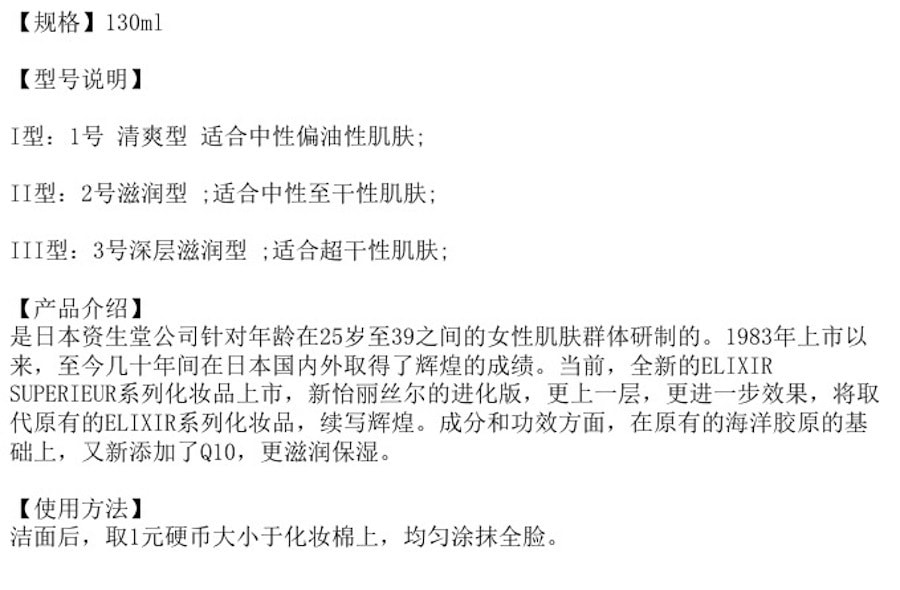 【规格】130ml

【型号说明】

I型：1号 清爽型 适合中性偏油性肌肤;

II型：2号滋润型 ;适合中性至干性肌肤;

III型：3号深层滋润型 ;适合超干性肌肤;

【产品介绍】
是日本资生堂公司针对年龄在25岁至39之间的女性肌肤群体研制的。1983年上市以来，至今几十年间在日本国内外取得了辉煌的成绩。当前，全新的ELIXIR SUPERIEUR系列化妆品上市，新怡丽丝尔的进化版，更上一层，更进一步效果，将取代原有的ELIXIR系列化妆品，续写辉煌。成分和功效方面，在原有的海洋胶原的基础上，又新添加了Q10，更滋润保湿。

【使用方法】
洁面后，取1元硬币大小于化妆棉上，均匀涂抹全脸。